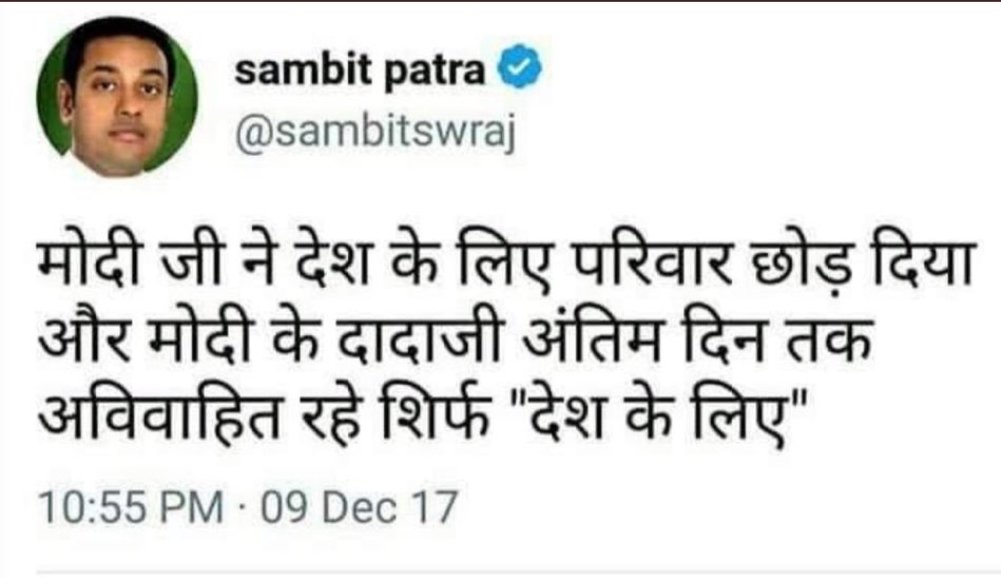 sambit patra
@sambitswraj

मोदी जी ने देश के लिए परिवार छोड़ दिया और मोदी के दादाजी अंतिम दिन तक अविवाहित रहे शिर्फ "देश के लिए"

10:55 PM · 09 Dec 17